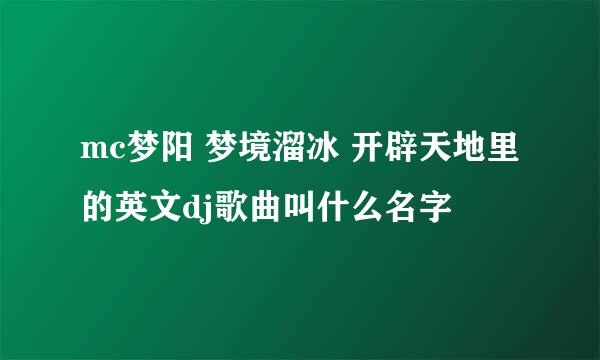 mc梦阳 梦境溜冰 开辟天地里的英文dj歌曲叫什么名字